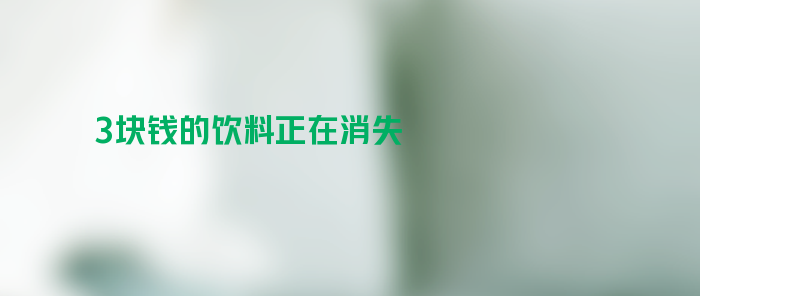 3块钱的饮料正在消失